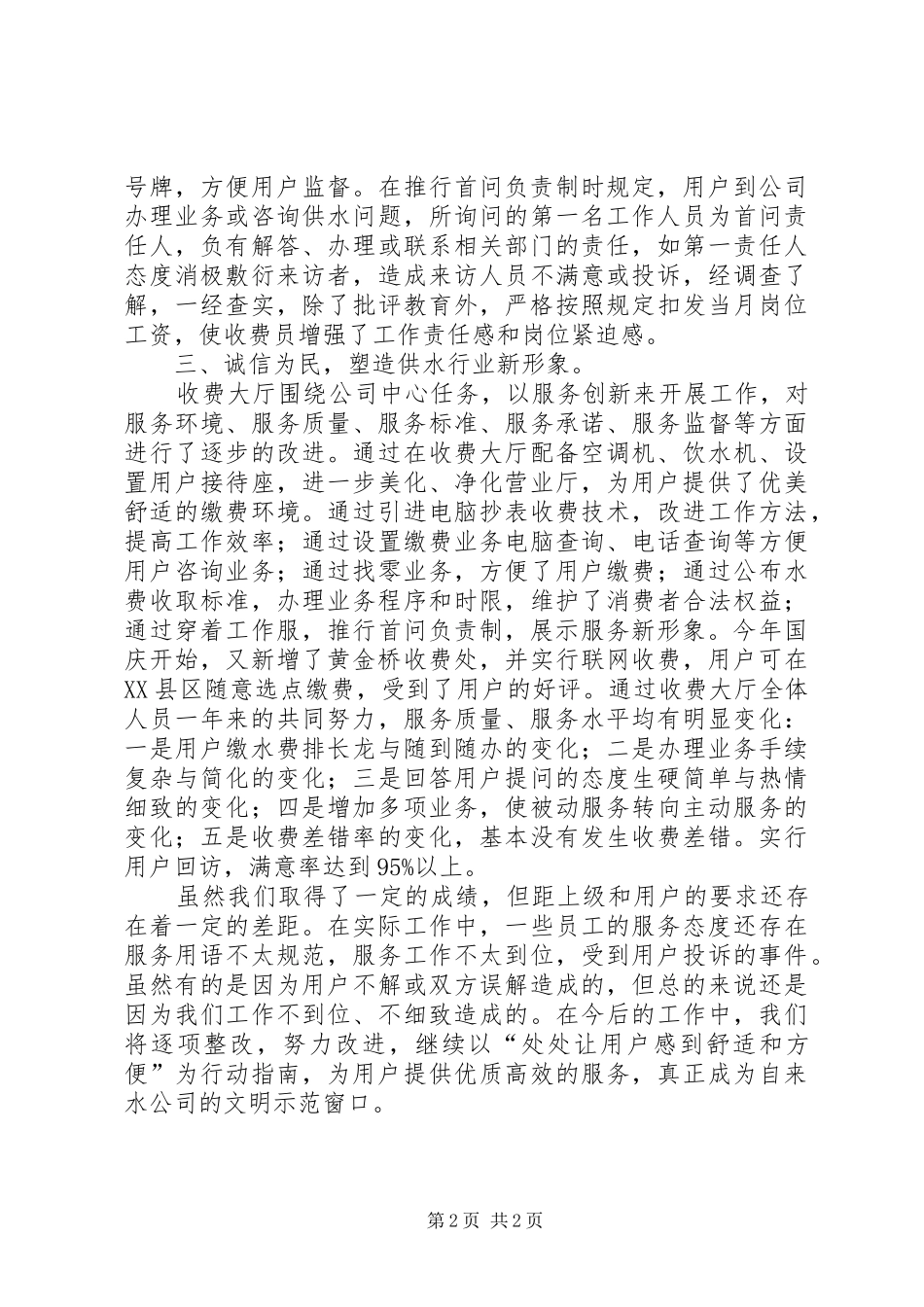 号牌，方便用户监督。在推行首问负责制时规定，用户到公司办理业务或咨询供水问题，所询问的第一名工作人员为首问责任人，负有解答、办理或联系相关部门的责任，如第一责任人态度消极敷衍来访者，造成来访人员不满意或投诉，经调查了解，一经查实，除了批评教育外，严格按照规定扣发当月岗位工资，使收费员增强了工作责任感和岗位紧迫感。

三、诚信为民，塑造供水行业新形象。

收费大厅围绕公司中心任务，以服务创新来开展工作，对服务环境、服务质量、服务标准、服务承诺、服务监督等方面进行了逐步的改进。通过在收费大厅配备空调机、饮水机、设置用户接待座，进一步美化、净化营业厅，为用户提供了优美舒适的缴费环境。通过引进电脑抄表收费技术，改进工作方法，提高工作效率；通过设置缴费业务电脑查询、电话查询等方便用户咨询业务；通过找零业务，方便了用户缴费；通过公布水费收取标准，办理业务程序和时限，维护了消费者合法权益；通过穿着工作服，推行首问负责制，展示服务新形象。今年国庆开始，又新增了黄金桥收费处，并实行联网收费，用户可在XX县区随意选点缴费，受到了用户的好评。通过收费大厅全体人员一年来的共同努力，服务质量、服务水平均有明显变化：一是用户缴水费排长龙与随到随办的变化；二是办理业务手续复杂与简化的变化；三是回答用户提问的态度生硬简单与热情细致的变化；四是增加多项业务，使被动服务转向主动服务的变化；五是收费差错率的变化，基本没有发生收费差错。实行用户回访，满意率达到95%以上。

虽然我们取得了一定的成绩，但距上级和用户的要求还存在着一定的差距。在实际工作中，一些员工的服务态度还存在服务用语不太规范，服务工作不太到位，受到用户投诉的事件。虽然有的是因为用户不解或双方误解造成的，但总的来说还是因为我们工作不到位、不细致造成的。在今后的工作中，我们将逐项整改，努力改进，继续以“处处让用户感到舒适和方便”为行动指南，为用户提供优质高效的服务，真正成为自来水公司的文明示范窗口。

第2页 共2页